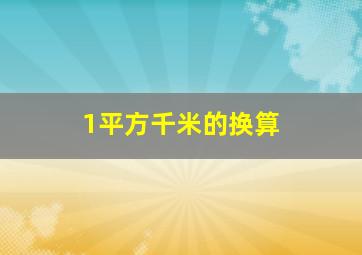 1平方千米的换算